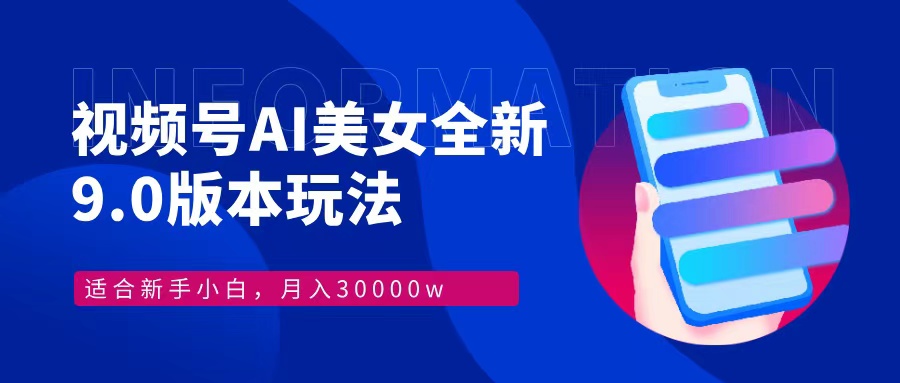 INFORMATION

视频号AI美女全新
9.0版本玩法

适合新手小白，月入30000w